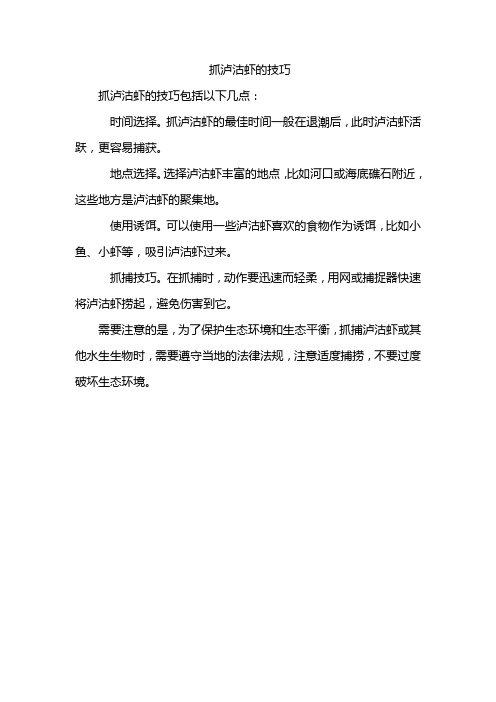 抓泸沽虾的技巧

抓泸沽虾的技巧包括以下几点：

时间选择。抓泸沽虾的最佳时间一般在退潮后，此时泸沽虾活跃，更容易捕获。

地点选择。选择泸沽虾丰富的地点，比如河口或海底礁石附近，这些地方是泸沽虾的聚集地。

使用诱饵。可以使用一些泸沽虾喜欢的食物作为诱饵，比如小鱼、小虾等，吸引泸沽虾过来。

抓捕技巧。在抓捕时，动作要迅速而轻柔，用网或捕捉器快速将泸沽虾捞起，避免伤害到它。

需要注意的是，为了保护生态环境和生态平衡，抓捕泸沽虾或其他水生生物时，需要遵守当地的法律法规，注意适度捕捞，不要过度破坏生态环境。